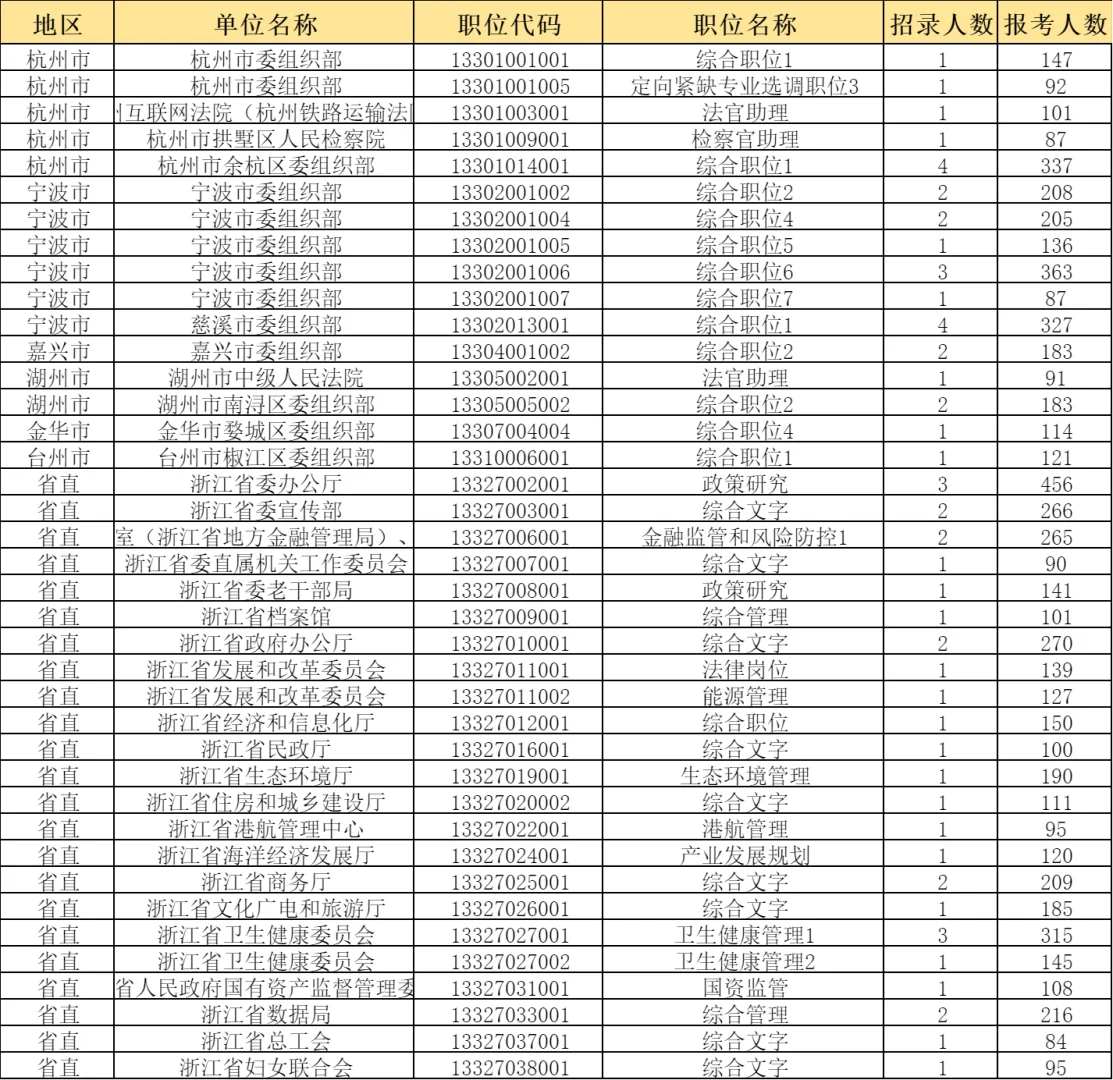 | 地区 | 单位名称 | 职位代码 | 职位名称 | 招录人数 | 报考人数 |
|---|---|---|---|---|---|
| 杭州市 | 杭州市委组织部 | 13301001001 | 综合职位1 | 1 | 147 |
| 杭州市 | 杭州市委组织部 | 13301001005 | 定向紧缺专业选调职位3 | 1 | 92 |
| 杭州市 | 互联网法院（杭州铁路运输法 | 13301003001 | 法官助理 | 1 | 101 |
| 杭州市 | 杭州市拱墅区人民检察院 | 13301009001 | 检察官助理 | 1 | 87 |
| 杭州市 | 杭州市余杭区委组织部 | 13301014001 | 综合职位1 | 4 | 337 |
| 宁波市 | 宁波市委组织部 | 13302001002 | 综合职位2 | 2 | 208 |
| 宁波市 | 宁波市委组织部 | 13302001004 | 综合职位4 | 2 | 205 |
| 宁波市 | 宁波市委组织部 | 13302001005 | 综合职位5 | 1 | 136 |
| 宁波市 | 宁波市委组织部 | 13302001006 | 综合职位6 | 3 | 363 |
| 宁波市 | 宁波市委组织部 | 13302001007 | 综合职位7 | 1 | 87 |
| 宁波市 | 慈溪市委组织部 | 13302013001 | 综合职位1 | 4 | 327 |
| 嘉兴市 | 嘉兴市委组织部 | 13304001002 | 综合职位2 | 2 | 183 |
| 湖州市 | 湖州市中级人民法院 | 13305002001 | 法官助理 | 1 | 91 |
| 湖州市 | 湖州市南浔区委组织部 | 13305005002 | 综合职位2 | 2 | 183 |
| 金华市 | 金华市婺城区委组织部 | 13307004004 | 综合职位4 | 1 | 114 |
| 台州市 | 台州市椒江区委组织部 | 13310006001 | 综合职位1 | 1 | 121 |
| 省直 | 浙江省委办公厅 | 13327002001 | 政策研究 | 3 | 456 |
| 省直 | 浙江省委宣传部 | 13327003001 | 综合文字 | 2 | 266 |
| 省直 | 室（浙江省地方金融管理局）、 | 13327006001 | 金融监管和风险防控1 | 2 | 265 |
| 省直 | 浙江省委直属机关工作委员会 | 13327007001 | 综合文字 | 1 | 90 |
| 省直 | 浙江省委老干部局 | 13327008001 | 政策研究 | 1 | 141 |
| 省直 | 浙江省档案馆 | 13327009001 | 综合管理 | 1 | 101 |
| 省直 | 浙江省政府办公厅 | 13327010001 | 综合文字 | 2 | 270 |
| 省直 | 浙江省发展和改革委员会 | 13327011001 | 法律岗位 | 1 | 139 |
| 省直 | 浙江省发展和改革委员会 | 13327011002 | 能源管理 | 1 | 127 |
| 省直 | 浙江省经济和信息化厅 | 13327012001 | 综合职位 | 1 | 150 |
| 省直 | 浙江省民政厅 | 13327016001 | 综合文字 | 1 | 100 |
| 省直 | 浙江省生态环境厅 | 13327019001 | 生态环境管理 | 1 | 190 |
| 省直 | 浙江省住房和城乡建设厅 | 13327020002 | 综合文字 | 1 | 111 |
| 省直 | 浙江省港航管理中心 | 13327022001 | 港航管理 | 1 | 95 |
| 省直 | 浙江省海洋经济发展厅 | 13327024001 | 产业发展规划 | 1 | 120 |
| 省直 | 浙江省商务厅 | 13327025001 | 综合文字 | 2 | 209 |
| 省直 | 浙江省文化广电和旅游厅 | 13327026001 | 综合文字 | 1 | 185 |
| 省直 | 浙江省卫生健康委员会 | 13327027001 | 卫生健康管理1 | 3 | 315 |
| 省直 | 浙江省卫生健康委员会 | 13327027002 | 卫生健康管理2 | 1 | 145 |
| 省直 | 省人民政府国有资产监督管理委 | 13327031001 | 国资监管 | 1 | 108 |
| 省直 | 浙江省数据局 | 13327033001 | 综合管理 | 2 | 216 |
| 省直 | 浙江省总工会 | 13327037001 | 综合文字 | 1 | 84 |
| 省直 | 浙江省妇女联合会 | 13327038001 | 综合文字 | 1 | 95 |